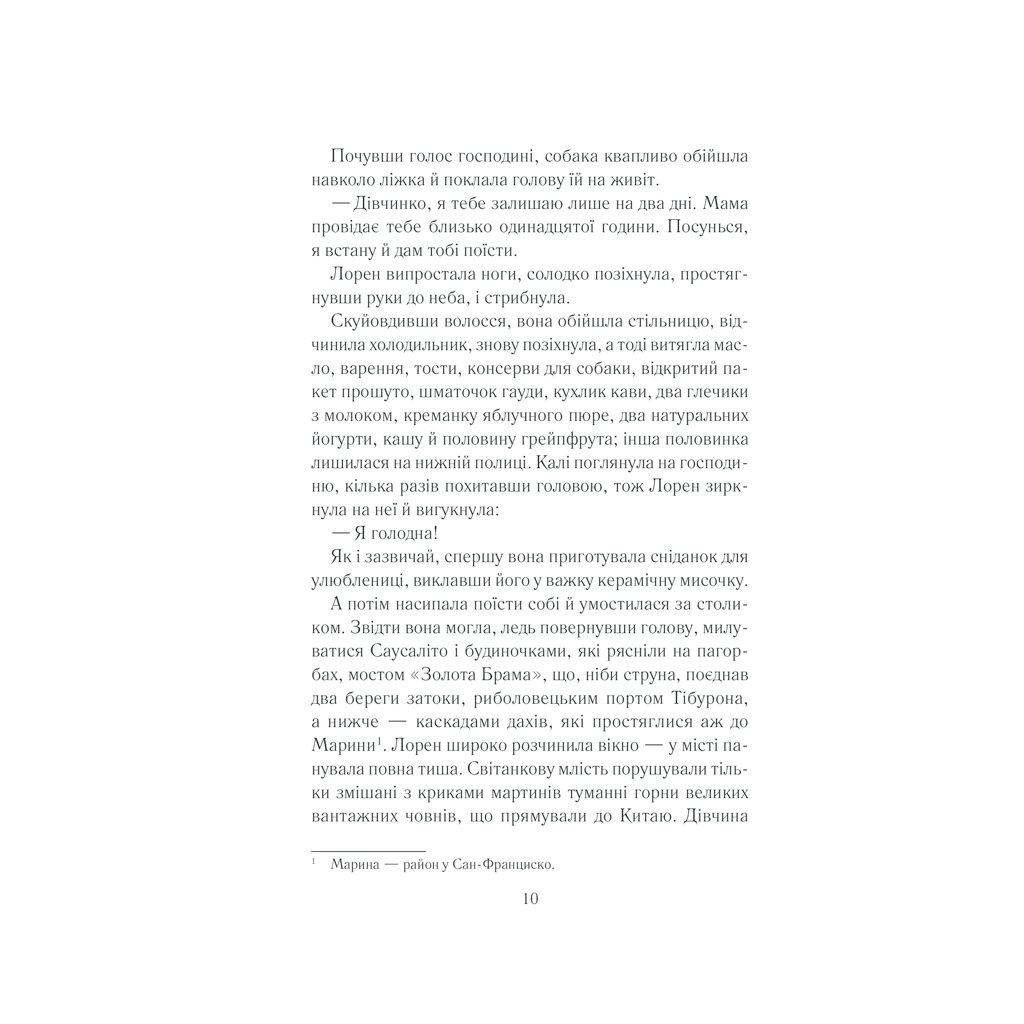 Почувши голос господині, собака квапливо обійшла навколо ліжка й поклала голову їй на живіт.

— Дівчинко, я тебе залишаю лише на два дні. Мама провідає тебе близько одинадцятої години. Посунься, я встану й дам тобі поїсти.

Лорен випростала ноги, солодко позіхнула, простягнувши руки до неба, і стрибнула.

Скуйовдивши волосся, вона обійшла стільницю, відчинила холодильник, знову позіхнула, а тоді витягла масло, варення, тости, консерви для собаки, відкритий пакет прошуто, шматочок гауди, кухлик кави, два глечики з молоком, креманку яблучного пюре, два натуральних йогурти, кашу й половину грейпфрута; інша половинка лишилася на нижній полиці. Калі поглянула на господиню, кілька разів похитавши головою, тож Лорен зиркнула на неї й вигукнула:

— Я голодна!

Як і зазвичай, спершу вона приготувала сніданок для улюблениці, виклавши його у важку керамічну мисочку.

А потім насипала поїсти собі й умостилася за столиком. Звідти вона могла, ледь повернувши голову, милуватися Саусаліто і будиночками, які рясніли на пагорбах, мостом «Золота Брама», що, ніби струна, поєднав два береги затоки, риболовецьким портом Тібурона, а нижче — каскадами дахів, які простяглися аж до Марини$^1$. Лорен широко розчинила вікно — у місті панувала повна тиша. Світанкову млість порушували тільки змішані з криками мартинів туманні горни великих вантажних човнів, що прямували до Китаю. Дівчина

$^1$ Марина — район у Сан-Франциско.

10